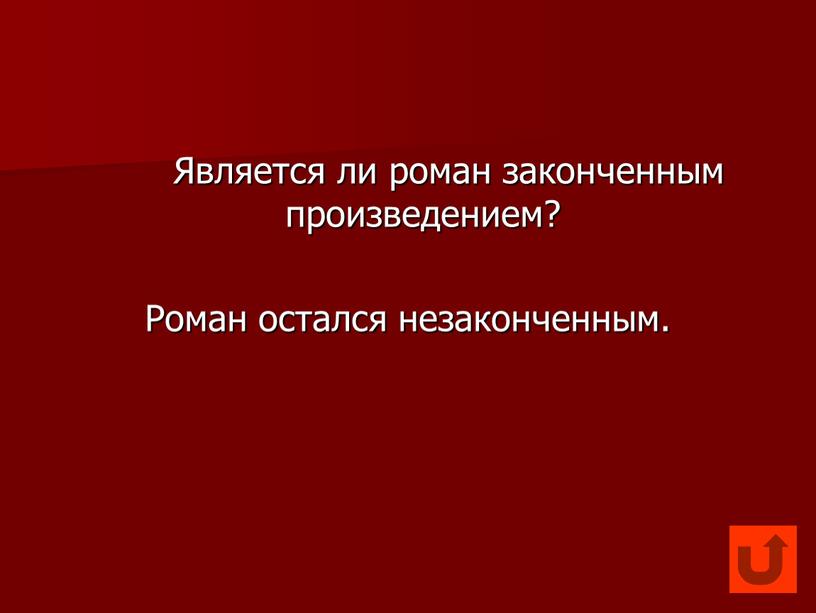 Является ли роман законченным произведением?

Роман остался незаконченным.